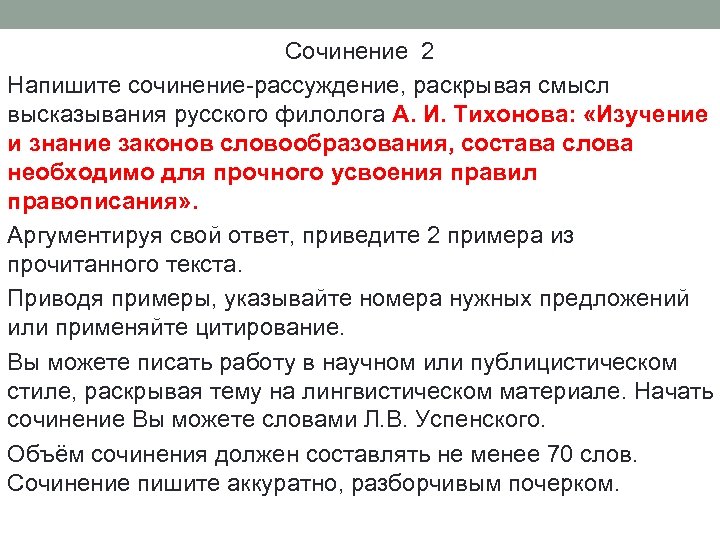 Сочинение 2

Напишите сочинение-рассуждение, раскрывая смысл высказывания русского филолога А. И. Тихонова: «Изучение и знание законов словообразования, состава слова необходимо для прочного усвоения правил правописания».

Аргументируя свой ответ, приведите 2 примера из прочитанного текста.

Приводя примеры, указывайте номера нужных предложений или применяйте цитирование.

Вы можете писать работу в научном или публицистическом стиле, раскрывая тему на лингвистическом материале. Начать сочинение Вы можете словами Л.В. Успенского.

Объём сочинения должен составлять не менее 70 слов. Сочинение пишите аккуратно, разборчивым почерком.